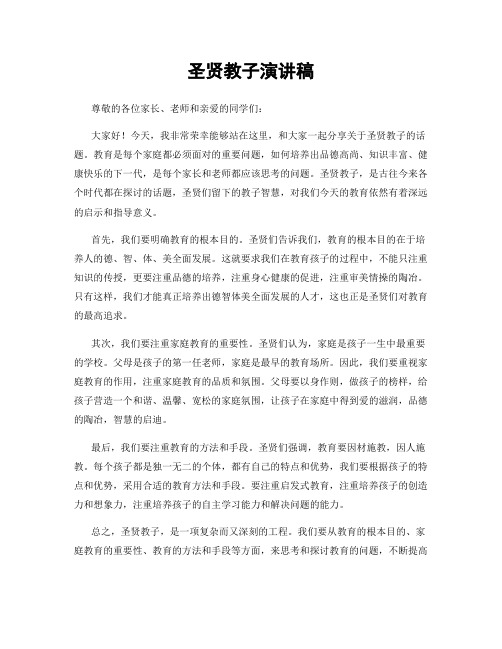 圣贤教子演讲稿

尊敬的各位家长、老师和亲爱的同学们：

大家好！今天，我非常荣幸能够站在这里，和大家一起分享关于圣贤教子的话题。教育是每个家庭都必须面对的重要问题，如何培养出品德高尚、知识丰富、健康快乐的下一代，是每个家长和老师都应该思考的问题。圣贤教子，是古往今来各个时代都在探讨的话题，圣贤们留下的教子智慧，对我们今天的教育依然有着深远的启示和指导意义。

首先，我们要明确教育的根本目的。圣贤们告诉我们，教育的根本目的在于培养人的德、智、体、美全面发展。这就要求我们在教育孩子的过程中，不能只注重知识的传授，更要注重品德的培养，注重身心健康的促进，注重审美情操的陶冶。只有这样，我们才能真正培养出德智体美全面发展的人才，这也正是圣贤们对教育的最高追求。

其次，我们要注重家庭教育的重要性。圣贤们认为，家庭是孩子一生中最重要的学校。父母是孩子的第一任老师，家庭是最早的教育场所。因此，我们要重视家庭教育的作用，注重家庭教育的品质和氛围。父母要以身作则，做孩子的榜样，给孩子营造一个和谐、温馨、宽松的家庭氛围，让孩子在家庭中得到爱的滋润，品德的陶冶，智慧的启迪。

最后，我们要注重教育的方法和手段。圣贤们强调，教育要因材施教，因人施教。每个孩子都是独一无二的个体，都有自己的特点和优势，我们要根据孩子的特点和优势，采用合适的教育方法和手段。要注重启发式教育，注重培养孩子的创造力和想象力，注重培养孩子的自主学习能力和解决问题的能力。

总之，圣贤教子，是一项复杂而又深刻的工程。我们要从教育的根本目的、家庭教育的重要性、教育的方法和手段等方面，来思考和探讨教育的问题，不断提高